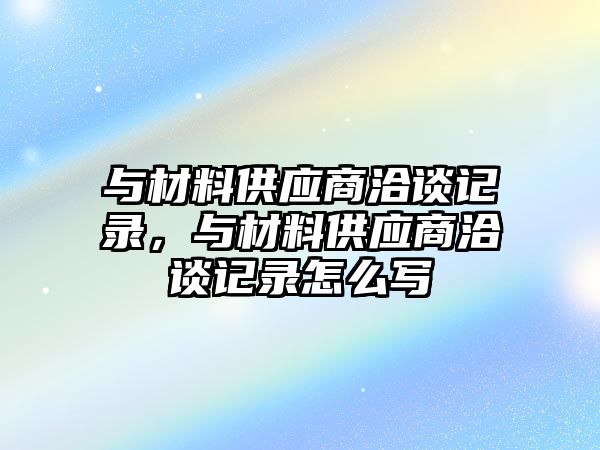 与材料供应商洽谈记录，与材料供应商洽谈记录怎么写